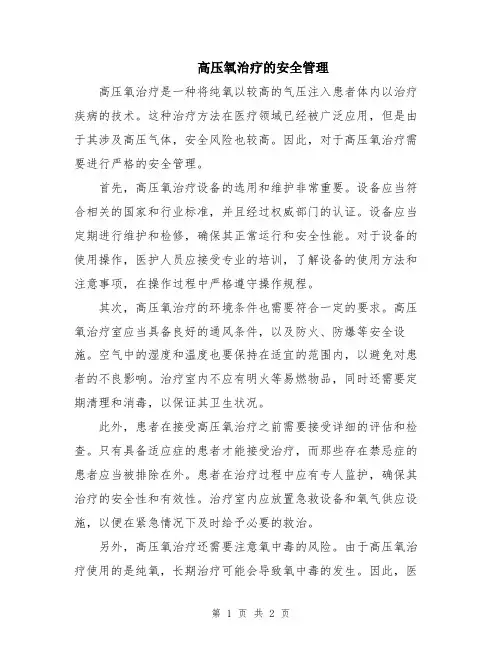 高压氧治疗的安全管理

高压氧治疗是一种将纯氧以较高的气压注入患者体内以治疗疾病的技术。这种治疗方法在医疗领域已经被广泛应用，但是由于其涉及高压气体，安全风险也较高。因此，对于高压氧治疗需要进行严格的安全管理。

首先，高压氧治疗设备的选用和维护非常重要。设备应当符合相关的国家和行业标准，并且经过权威部门的认证。设备应当定期进行维护和检修，确保其正常运行和安全性能。对于设备的使用操作，医护人员应接受专业的培训，了解设备的使用方法和注意事项，在操作过程中严格遵守操作规程。

其次，高压氧治疗的环境条件也需要符合一定的要求。高压氧治疗室应当具备良好的通风条件，以及防火、防爆等安全设施。空气中的湿度和温度也要保持在适宜的范围内，以避免对患者的不良影响。治疗室内不应有明火等易燃物品，同时还需要定期清理和消毒，以保证其卫生状况。

此外，患者在接受高压氧治疗之前需要接受详细的评估和检查。只有具备适应症的患者才能接受治疗，而那些存在禁忌症的患者应当被排除在外。患者在治疗过程中应有专人监护，确保其治疗的安全性和有效性。治疗室内应放置急救设备和氧气供应设施，以便在紧急情况下及时给予必要的救治。

另外，高压氧治疗还需要注意氧中毒的风险。由于高压氧治疗使用的是纯氧，长期治疗可能会导致氧中毒的发生。因此，医

第 1 页 共 2 页